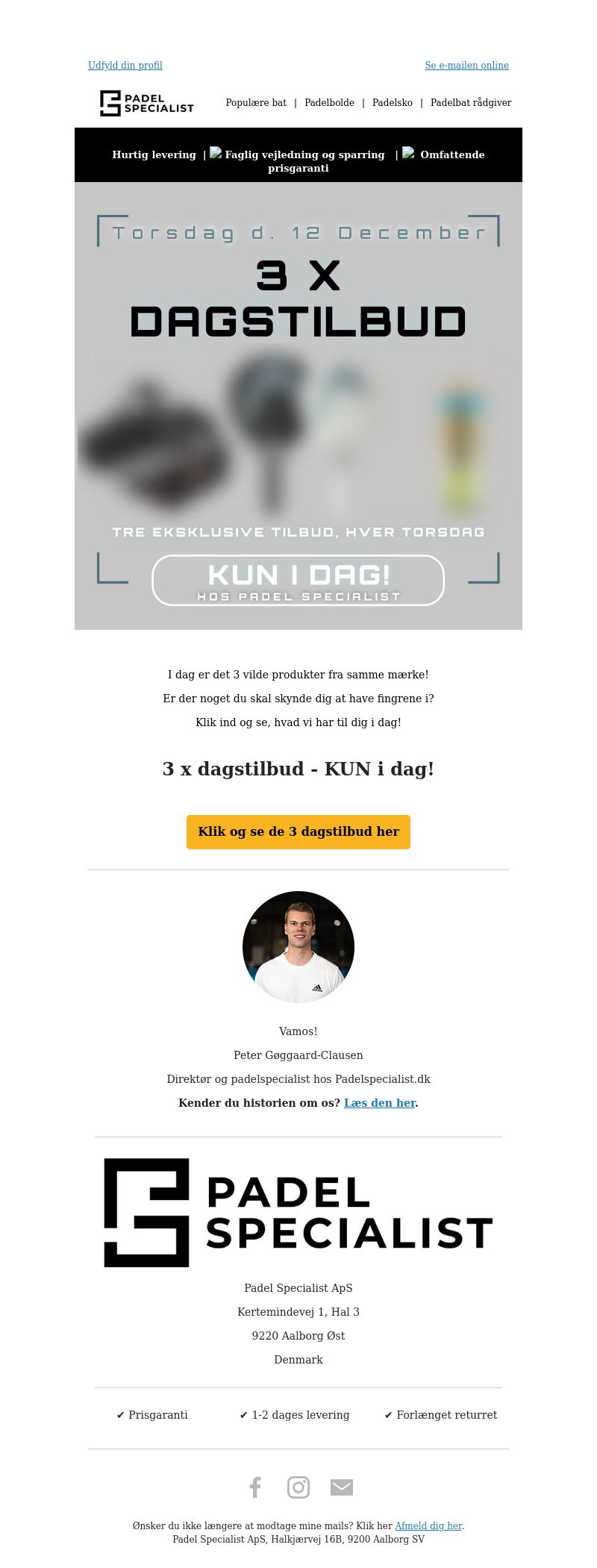 Udfyld din profil

Se e-mailen online

PADEL SPECIALIST

Populære bat | Padelbolde | Padelsko | Padelbat rådgiver

Hurtig levering | Faglig vejledning og sparring | Omfattende prisgaranti

Torsdag d. 12 December

3 X DAGSTILBUD

TRE EKSKLUSIVE TILBUD, HVER TORSDAG

KUN I DAG!
HOS PADEL SPECIALIST

I dag er det 3 vilde produkter fra samme mærke!

Er der noget du skal skynde dig at have fingrene i?

Klik ind og se, hvad vi har til dig i dag!

3 x dagstilbud - KUN i dag!

Klik og se de 3 dagstilbud her

Vamos!

Peter Gøggaard-Clausen

Direktør og padelspecialist hos Padelspecialist.dk

Kender du historien om os? Læs den her.

PADEL SPECIALIST

Padel Specialist ApS

Kertemindevej 1, Hal 3

9220 Aalborg Øst

Denmark

✔ Prisgaranti ✔ 1-2 dages levering ✔ Forlænget returret

Ønsker du ikke længere at modtage mine mails? Klik her Afmeld dig her.
Padel Specialist ApS, Halkjærvej 16B, 9200 Aalborg SV